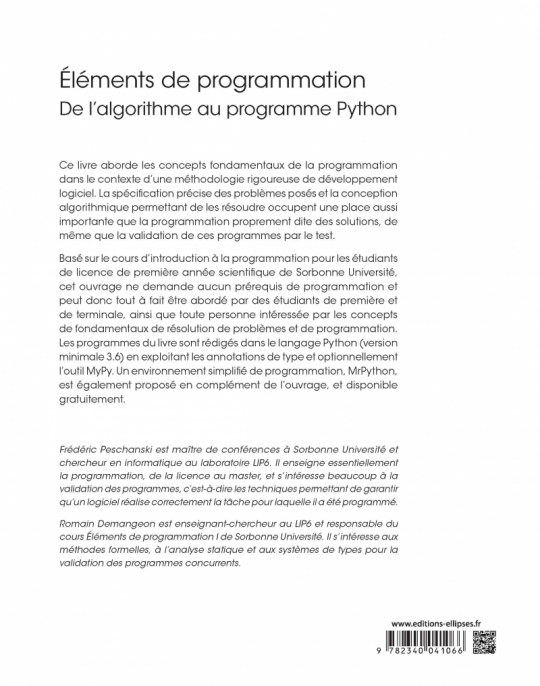 Éléments de programmation
De l'algorithme au programme Python

Ce livre aborde les concepts fondamentaux de la programmation dans le contexte d'une méthodologie rigoureuse de développement logiciel. La spécification précise des problèmes posés et la conception algorithmique permettant de les résoudre occupent une place aussi importante que la programmation proprement dite des solutions, de même que la validation de ces programmes par le test.

Basé sur le cours d'introduction à la programmation pour les étudiants de licence de première année scientifique de Sorbonne Université, cet ouvrage ne demande aucun prérequis de programmation et peut donc tout à fait être abordé par des étudiants de première et de terminale, ainsi que toute personne intéressée par les concepts de fondamentaux de résolution de problèmes et de programmation. Les programmes du livre sont rédigés dans le langage Python (version minimale 3.6) en exploitant les annotations de type et optionnellement l'outil MyPy. Un environnement simplifié de programmation, MrPython, est également proposé en complément de l'ouvrage, et disponible gratuitement.

Frédéric Peschanski est maître de conférences à Sorbonne Université et chercheur en informatique au laboratoire LIP6. Il enseigne essentiellement la programmation, de la licence au master, et s'intéresse beaucoup à la validation des programmes, c'est-à-dire les techniques permettant de garantir qu'un logiciel réalise correctement la tâche pour laquelle il a été programmé.

Romain Demangeon est enseignant-chercheur au LIP6 et responsable du cours Éléments de programmation I de Sorbonne Université. Il s'intéresse aux méthodes formelles, à l'analyse statique et aux systèmes de types pour la validation des programmes concurrents.

www.editions-ellipses.fr

9 782340 041066